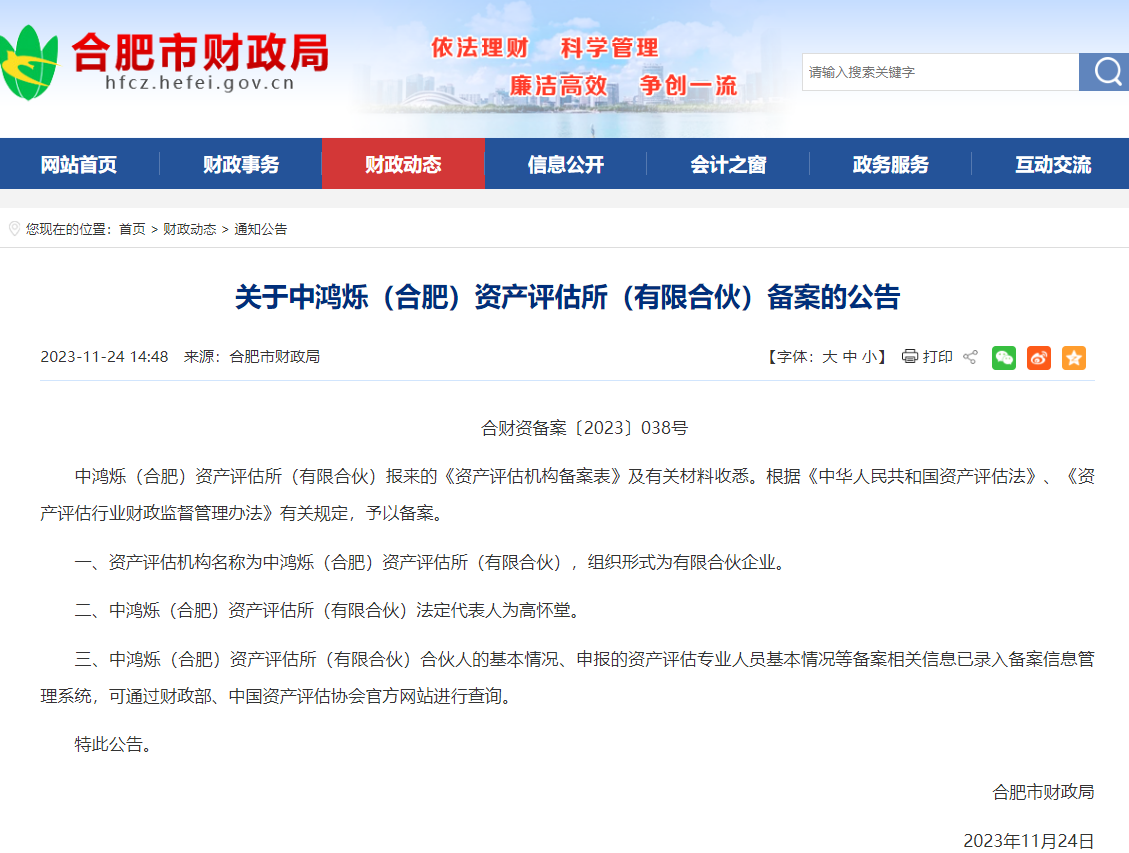 合肥市财政局
hfcz.hefei.gov.cn

依法理财 科学管理
廉洁高效 争创一流

请输入搜索关键字

网站首页 财政事务 财政动态 信息公开 会计之窗 政务服务 互动交流

您现在的位置：首页 > 财政动态 > 通知公告

关于中鸿烁（合肥）资产评估所（有限合伙）备案的公告

2023-11-24 14:48 来源：合肥市财政局

【字体：大 中 小】 打印

合财资备案〔2023〕038号

中鸿烁（合肥）资产评估所（有限合伙）报来的《资产评估机构备案表》及有关材料收悉。根据《中华人民共和国资产评估法》、《资产评估行业财政监督管理办法》有关规定，予以备案。

一、资产评估机构名称为中鸿烁（合肥）资产评估所（有限合伙），组织形式为有限合伙企业。

二、中鸿烁（合肥）资产评估所（有限合伙）法定代表人为高怀堂。

三、中鸿烁（合肥）资产评估所（有限合伙）合伙人的基本情况、申报的资产评估专业人员基本情况等备案相关信息已录入备案信息管理系统，可通过财政部、中国资产评估协会官方网站进行查询。

特此公告。

合肥市财政局

2023年11月24日